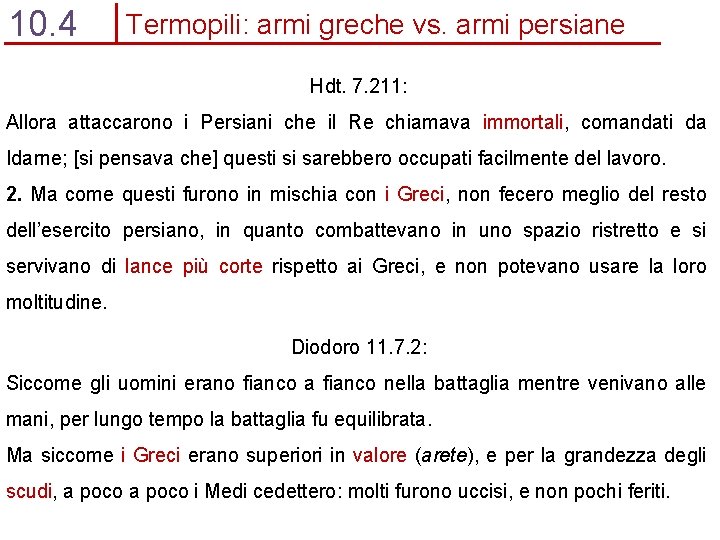 10.4 Termopili: armi greche vs. armi persiane

Hdt. 7.211:

Allora attaccarono i Persiani che il Re chiamava immortali, comandati da Idarne; [si pensava che] questi si sarebbero occupati facilmente del lavoro.

2. Ma come questi furono in mischia con i Greci, non fecero meglio del resto dell'esercito persiano, in quanto combattevano in uno spazio ristretto e si servivano di lance più corte rispetto ai Greci, e non potevano usare la loro moltitudine.

Diodoro 11.7.2:

Siccome gli uomini erano fianco a fianco nella battaglia mentre venivano alle mani, per lungo tempo la battaglia fu equilibrata.

Ma siccome i Greci erano superiori in valore (arete), e per la grandezza degli scudi, a poco a poco i Medi cedettero: molti furono uccisi, e non pochi feriti.